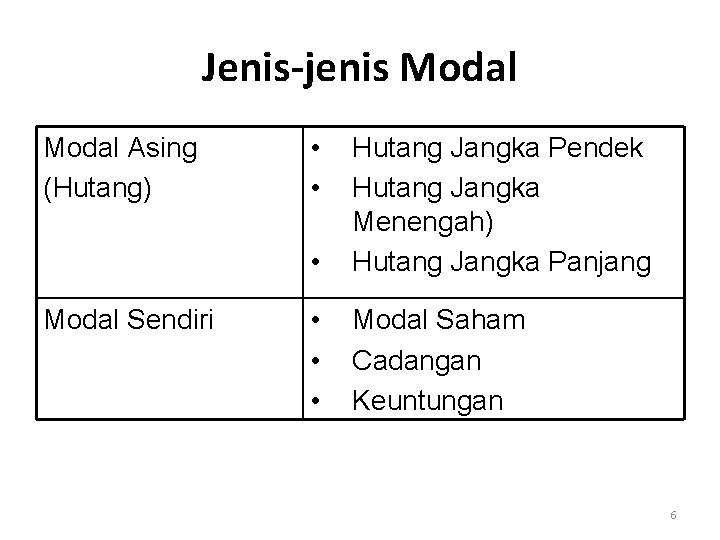 Jenis-jenis Modal

| Modal Asing (Hutang) | • Hutang Jangka Pendek • Hutang Jangka Menengah) • Hutang Jangka Panjang |
|---|---|
| Modal Sendiri | • Modal Saham • Cadangan • Keuntungan |

6